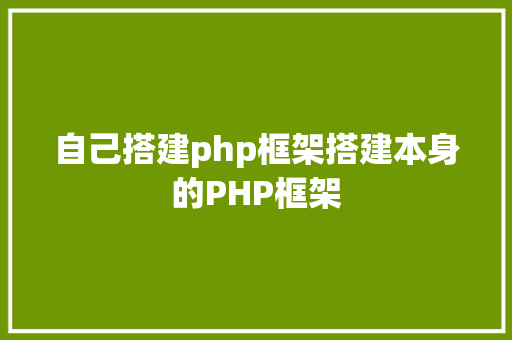 自己搭建php框架搭建本身的PHP框架